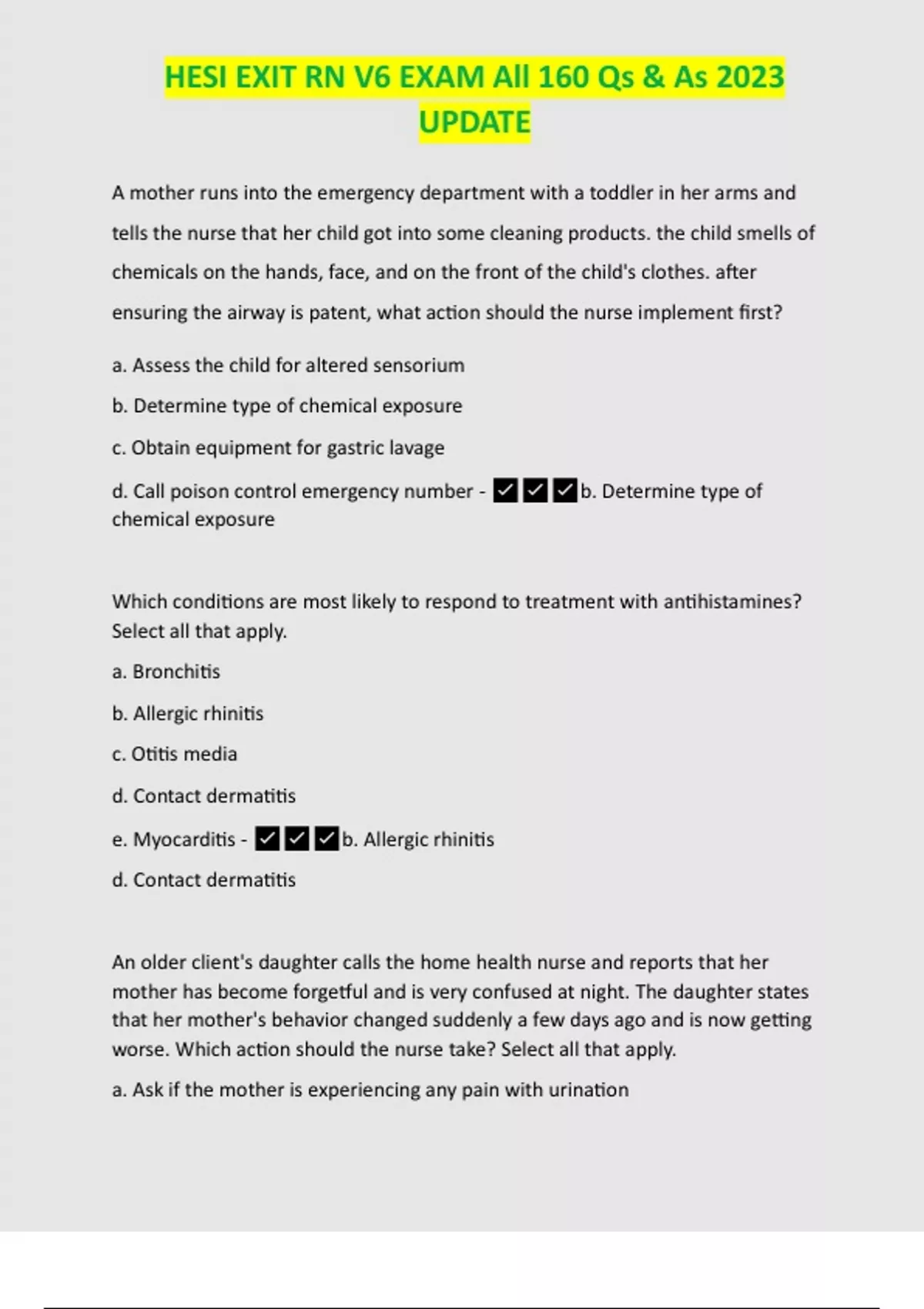 HESI EXIT RN V6 EXAM All 160 Qs & As 2023 UPDATE

A mother runs into the emergency department with a toddler in her arms and tells the nurse that her child got into some cleaning products. the child smells of chemicals on the hands, face, and on the front of the child's clothes. after ensuring the airway is patent, what action should the nurse implement first?

a. Assess the child for altered sensorium

b. Determine type of chemical exposure

c. Obtain equipment for gastric lavage

d. Call poison control emergency number - ☑☑☑b. Determine type of chemical exposure

Which conditions are most likely to respond to treatment with antihistamines? Select all that apply.

a. Bronchitis

b. Allergic rhinitis

c. Otitis media

d. Contact dermatitis

e. Myocarditis - ☑☑☑b. Allergic rhinitis

d. Contact dermatitis

An older client's daughter calls the home health nurse and reports that her mother has become forgetful and is very confused at night. The daughter states that her mother's behavior changed suddenly a few days ago and is now getting worse. Which action should the nurse take? Select all that apply.

a. Ask if the mother is experiencing any pain with urination